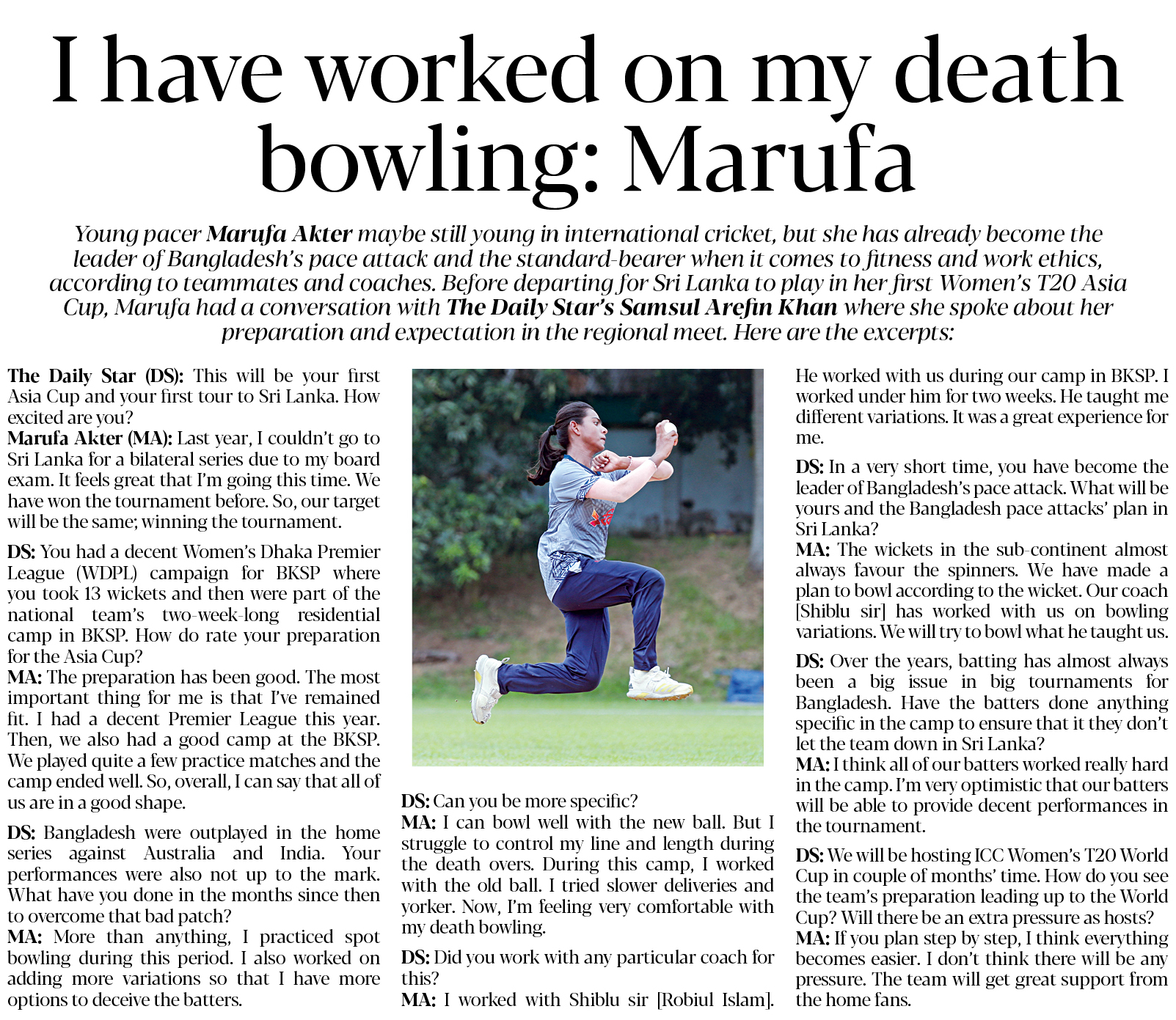 I have worked on my death bowling: Marufa

Young pacer Marufa Akter maybe still young in international cricket, but she has already become the leader of Bangladesh's pace attack and the standard-bearer when it comes to fitness and work ethics, according to teammates and coaches. Before departing for Sri Lanka to play in her first Women's T20 Asia Cup, Marufa had a conversation with The Daily Star's Samsul Arefin Khan where she spoke about her preparation and expectation in the regional meet. Here are the excerpts:

The Daily Star (DS): This will be your first Asia Cup and your first tour to Sri Lanka. How excited are you?
Marufa Akter (MA): Last year, I couldn't go to Sri Lanka for a bilateral series due to my board exam. It feels great that I'm going this time. We have won the tournament before. So, our target will be the same; winning the tournament.

DS: You had a decent Women's Dhaka Premier League (WDPL) campaign for BKSP where you took 13 wickets and then were part of the national team's two-week-long residential camp in BKSP. How do rate your preparation for the Asia Cup?
MA: The preparation has been good. The most important thing for me is that I've remained fit. I had a decent Premier League this year. Then, we also had a good camp at the BKSP. We played quite a few practice matches and the camp ended well. So, overall, I can say that all of us are in a good shape.

DS: Bangladesh were outplayed in the home series against Australia and India. Your performances were also not up to the mark. What have you done in the months since then to overcome that bad patch?
MA: More than anything, I practiced spot bowling during this period. I also worked on adding more variations so that I have more options to deceive the batters.

DS: Can you be more specific?
MA: I can bowl well with the new ball. But I struggle to control my line and length during the death overs. During this camp, I worked with the old ball. I tried slower deliveries and yorker. Now, I'm feeling very comfortable with my death bowling.

DS: Did you work with any particular coach for this?
MA: I worked with Shiblu sir [Robiul Islam]. He worked with us during our camp in BKSP. I worked under him for two weeks. He taught me different variations. It was a great experience for me.

DS: In a very short time, you have become the leader of Bangladesh's pace attack. What will be yours and the Bangladesh pace attacks' plan in Sri Lanka?
MA: The wickets in the sub-continent almost always favour the spinners. We have made a plan to bowl according to the wicket. Our coach [Shiblu sir] has worked with us on bowling variations. We will try to bowl what he taught us.

DS: Over the years, batting has almost always been a big issue in big tournaments for Bangladesh. Have the batters done anything specific in the camp to ensure that it they don't let the team down in Sri Lanka?
MA: I think all of our batters worked really hard in the camp. I'm very optimistic that our batters will be able to provide decent performances in the tournament.

DS: We will be hosting ICC Women's T20 World Cup in couple of months' time. How do you see the team's preparation leading up to the World Cup? Will there be an extra pressure as hosts?
MA: If you plan step by step, I think everything becomes easier. I don't think there will be any pressure. The team will get great support from the home fans.